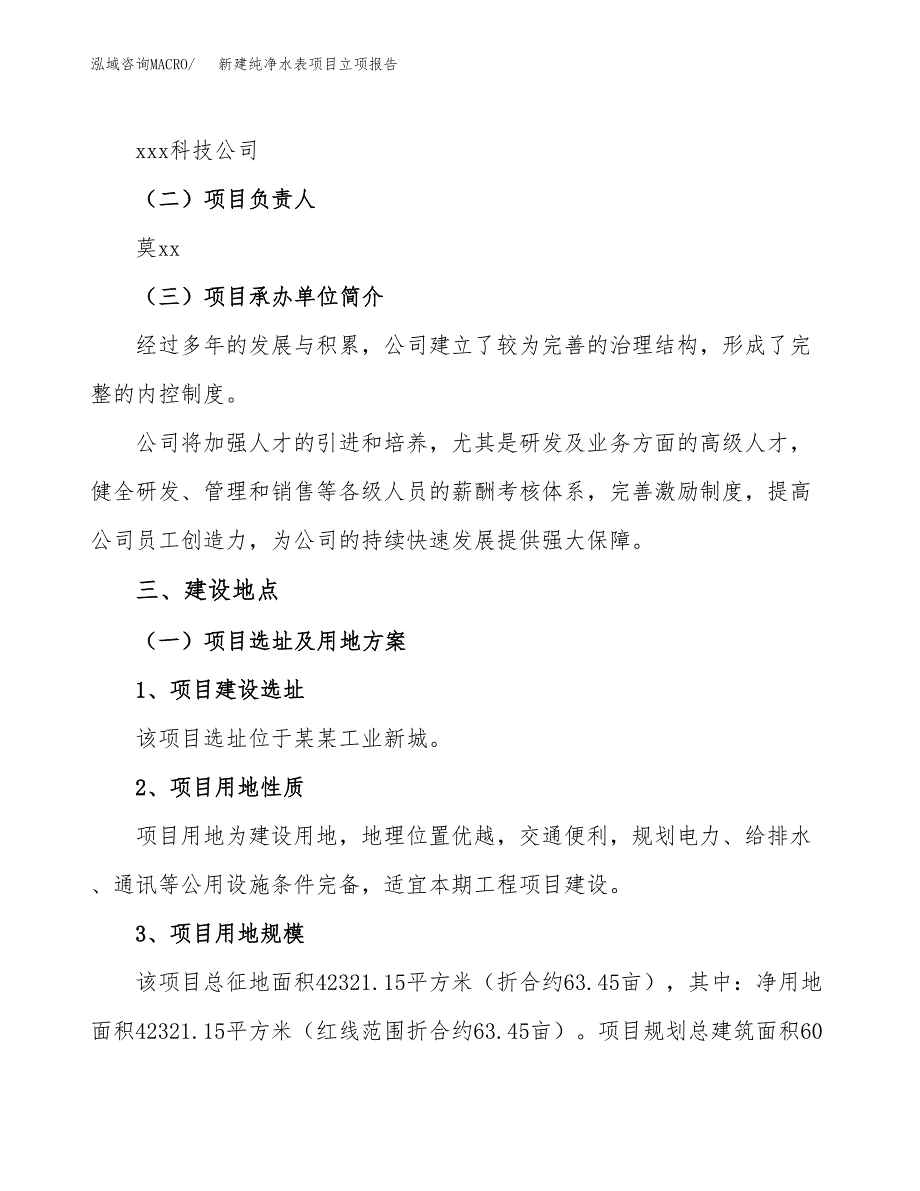 泓域咨询MACRO/　新建纯净水表项目立项报告

xxx科技公司

（二）项目负责人

莫xx

（三）项目承办单位简介

经过多年的发展与积累，公司建立了较为完善的治理结构，形成了完整的内控制度。

公司将加强人才的引进和培养，尤其是研发及业务方面的高级人才，健全研发、管理和销售等各级人员的薪酬考核体系，完善激励制度，提高公司员工创造力，为公司的持续快速发展提供强大保障。

三、建设地点

（一）项目选址及用地方案

1、项目建设选址

该项目选址位于某某工业新城。

2、项目用地性质

项目用地为建设用地，地理位置优越，交通便利，规划电力、给排水、通讯等公用设施条件完备，适宜本期工程项目建设。

3、项目用地规模

该项目总征地面积42321.15平方米（折合约63.45亩），其中：净用地面积42321.15平方米（红线范围折合约63.45亩）。项目规划总建筑面积60